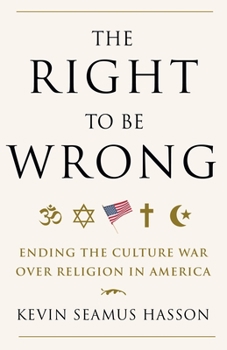 THE
RIGHT
TO BE
WRONG

ENDING THE CULTURE WAR
OVER RELIGION IN AMERICA

KEVIN SEAMUS HASSON